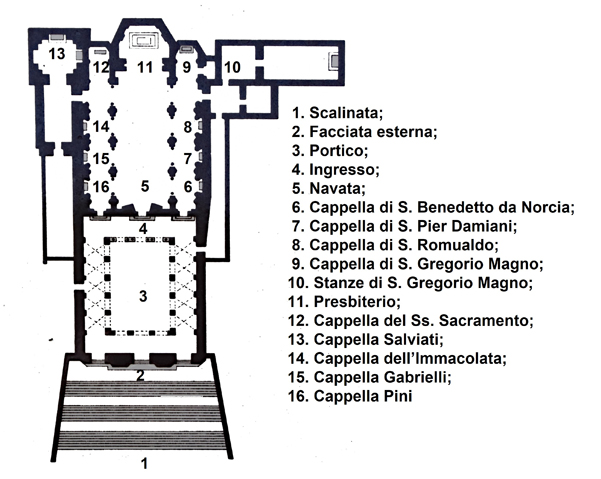 13
12
11
9
10
14
8
15
7
16
5
6
4
3
2
1

1. Scalinata;
2. Facciata esterna;
3. Portico;
4. Ingresso;
5. Navata;
6. Cappella di S. Benedetto da Norcia;
7. Cappella di S. Pier Damiani;
8. Cappella di S. Romualdo;
9. Cappella di S. Gregorio Magno;
10. Stanze di S. Gregorio Magno;
11. Presbiterio;
12. Cappella del Ss. Sacramento;
13. Cappella Salviati;
14. Cappella dell'Immacolata;
15. Cappella Gabrielli;
16. Cappella Pini